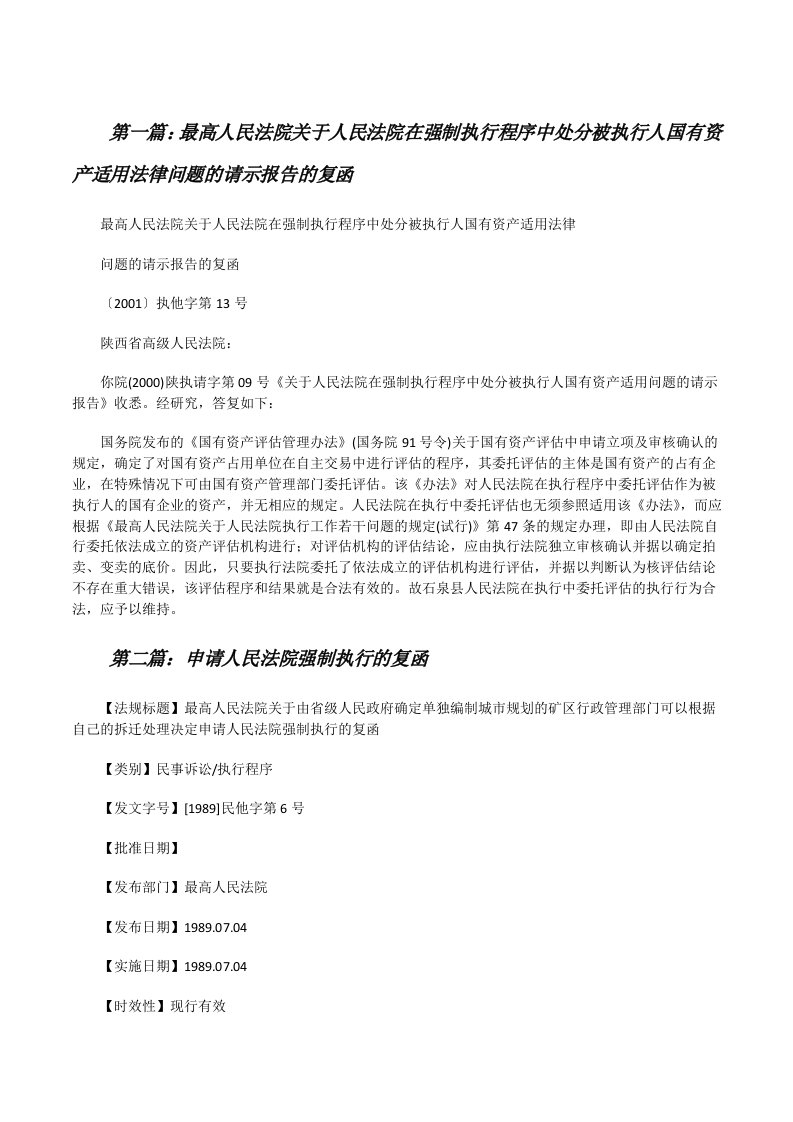 第一篇：最高人民法院关于人民法院在强制执行程序中处分被执行人国有资产适用法律问题的请示报告的复函

最高人民法院关于人民法院在强制执行程序中处分被执行人国有资产适用法律

问题的请示报告的复函

〔2001〕执他字第 13 号

陕西省高级人民法院：

你院(2000)陕执请字第 09 号《关于人民法院在强制执行程序中处分被执行人国有资产适用问题的请示报告》收悉。经研究，答复如下：

国务院发布的《国有资产评估管理办法》(国务院 91 号令)关于国有资产评估中申请立项及审核确认的规定，确定了对国有资产占用单位在自主交易中进行评估的程序，其委托评估的主体是国有资产的占有企业，在特殊情况下可由国有资产管理部门委托评估。该《办法》对人民法院在执行程序中委托评估作为被执行人的国有企业的资产，并无相应的规定。人民法院在执行中委托评估也无须参照适用该《办法》，而应根据《最高人民法院关于人民法院执行工作若干问题的规定(试行)》第 47 条的规定办理，即由人民法院自行委托依法成立的资产评估机构进行；对评估机构的评估结论，应由执行法院独立审核确认并据以确定拍卖、变卖的底价。因此，只要执行法院委托了依法成立的评估机构进行评估，并据以判断认为核评估结论不存在重大错误，该评估程序和结果就是合法有效的。故石泉县人民法院在执行中委托评估的执行行为合法，应予以维持。

第二篇：申请人民法院强制执行的复函

【法规标题】最高人民法院关于由省级人民政府确定单独编制城市规划的矿区行政管理部门可以根据自己的拆迁处理决定申请人民法院强制执行的复函

【类别】民事诉讼/执行程序

【发文字号】[1989]民他字第 6 号

【批准日期】

【发布部门】最高人民法院

【发布日期】1989.07.04

【实施日期】1989.07.04

【时效性】现行有效